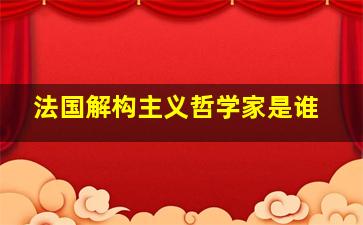 法国解构主义哲学家是谁